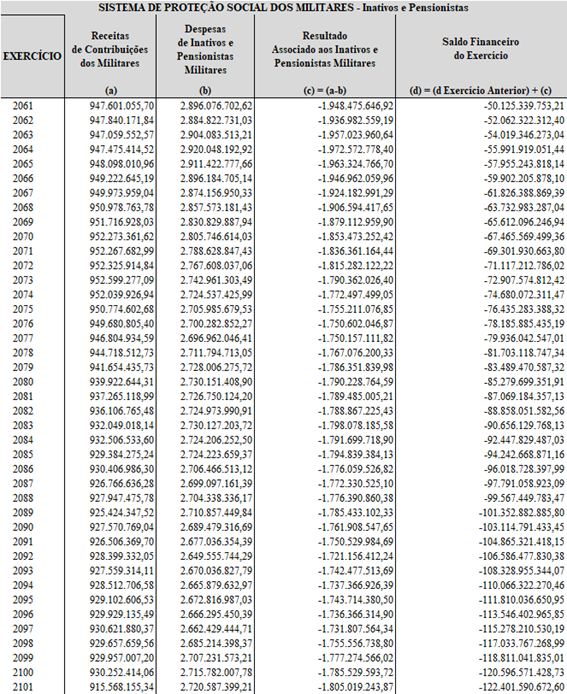 SISTEMA DE PROTEÇÃO SOCIAL DOS MILITARES - Inativos e Pensionistas

| EXERCÍCIO | Receitas de Contribuições dos Militares (a) | Despesas de Inativos e Pensionistas Militares (b) | Resultado Associado aos Inativos e Pensionistas Militares (c) = (a-b) | Saldo Financeiro do Exercício (d) = (d Exercício Anterior) + (c) |
|---|---|---|---|---|
| 2061 | 947.601.055,70 | 2.896.076.702,62 | -1.948.475.646,92 | -50.125.339.753,21 |
| 2062 | 947.840.171,84 | 2.884.822.731,03 | -1.936.982.559,19 | -52.062.322.312,40 |
| 2063 | 947.059.552,57 | 2.904.083.513,21 | -1.957.023.960,64 | -54.019.346.273,04 |
| 2064 | 947.475.414,52 | 2.920.048.192,92 | -1.972.572.778,40 | -55.991.919.051,44 |
| 2065 | 948.098.010,96 | 2.911.422.777,66 | -1.963.324.766,70 | -57.955.243.818,14 |
| 2066 | 949.222.645,19 | 2.896.184.705,14 | -1.946.962.059,96 | -59.902.205.878,10 |
| 2067 | 949.973.959,04 | 2.874.156.950,33 | -1.924.182.991,29 | -61.826.388.869,39 |
| 2068 | 950.978.763,78 | 2.857.573.181,43 | -1.906.594.417,65 | -63.732.983.287,04 |
| 2069 | 951.716.928,03 | 2.830.829.887,94 | -1.879.112.959,90 | -65.612.096.246,94 |
| 2070 | 952.273.361,62 | 2.805.746.614,03 | -1.853.473.252,42 | -67.465.569.499,36 |
| 2071 | 952.267.682,99 | 2.788.628.847,43 | -1.836.361.164,44 | -69.301.930.663,80 |
| 2072 | 952.325.914,84 | 2.767.608.037,06 | -1.815.282.122,22 | -71.117.212.786,02 |
| 2073 | 952.599.277,09 | 2.742.961.303,49 | -1.790.362.026,40 | -72.907.574.812,42 |
| 2074 | 952.039.926,94 | 2.724.537.425,99 | -1.772.497.499,05 | -74.680.072.311,47 |
| 2075 | 950.774.602,68 | 2.705.985.679,53 | -1.755.211.076,85 | -76.435.283.388,32 |
| 2076 | 949.680.805,40 | 2.700.282.852,27 | -1.750.602.046,87 | -78.185.885.435,19 |
| 2077 | 946.804.934,59 | 2.696.962.046,41 | -1.750.157.111,82 | -79.936.042.547,01 |
| 2078 | 944.718.512,73 | 2.711.794.713,05 | -1.767.076.200,33 | -81.703.118.747,34 |
| 2079 | 941.654.435,73 | 2.728.006.275,72 | -1.786.351.839,98 | -83.489.470.587,32 |
| 2080 | 939.922.644,31 | 2.730.151.408,90 | -1.790.228.764,59 | -85.279.699.351,91 |
| 2081 | 937.265.118,99 | 2.726.750.124,20 | -1.789.485.005,21 | -87.069.184.357,13 |
| 2082 | 936.106.765,48 | 2.724.973.990,91 | -1.788.867.225,43 | -88.858.051.582,56 |
| 2083 | 932.049.018,14 | 2.730.127.203,72 | -1.798.078.185,58 | -90.656.129.768,13 |
| 2084 | 932.506.533,60 | 2.724.206.252,50 | -1.791.699.718,90 | -92.447.829.487,03 |
| 2085 | 929.384.275,24 | 2.724.223.659,37 | -1.794.839.384,13 | -94.242.668.871,16 |
| 2086 | 930.406.986,30 | 2.706.466.513,12 | -1.776.059.526,82 | -96.018.728.397,99 |
| 2087 | 926.766.636,28 | 2.699.097.161,39 | -1.772.330.525,10 | -97.791.058.923,09 |
| 2088 | 927.947.475,78 | 2.704.338.336,17 | -1.776.390.860,38 | -99.567.449.783,47 |
| 2089 | 925.424.347,52 | 2.710.857.449,84 | -1.785.433.102,33 | -101.352.882.885,80 |
| 2090 | 927.570.769,04 | 2.689.479.316,69 | -1.761.908.547,65 | -103.114.791.433,45 |
| 2091 | 926.506.369,70 | 2.677.036.354,39 | -1.750.529.984,69 | -104.865.321.418,15 |
| 2092 | 928.399.332,05 | 2.649.555.744,29 | -1.721.156.412,24 | -106.586.477.830,38 |
| 2093 | 927.559.314,11 | 2.670.036.827,79 | -1.742.477.513,69 | -108.328.955.344,07 |
| 2094 | 928.512.706,58 | 2.665.879.632,97 | -1.737.366.926,39 | -110.066.322.270,46 |
| 2095 | 929.102.606,53 | 2.672.816.987,03 | -1.743.714.380,50 | -111.810.036.650,95 |
| 2096 | 929.929.135,49 | 2.666.295.450,39 | -1.736.366.314,90 | -113.546.402.965,85 |
| 2097 | 930.621.880,37 | 2.662.429.444,71 | -1.731.807.564,34 | -115.278.210.530,19 |
| 2098 | 929.657.659,56 | 2.685.214.398,37 | -1.755.556.738,80 | -117.033.767.268,99 |
| 2099 | 929.957.007,20 | 2.707.231.573,21 | -1.777.274.566,02 | -118.811.041.835,01 |
| 2100 | 930.252.414,06 | 2.715.782.007,78 | -1.785.529.593,72 | -120.596.571.428,73 |
| 2101 | 915.568.155,34 | 2.720.587.399,21 | -1.805.019.243,87 | -122.401.590.672,60 |